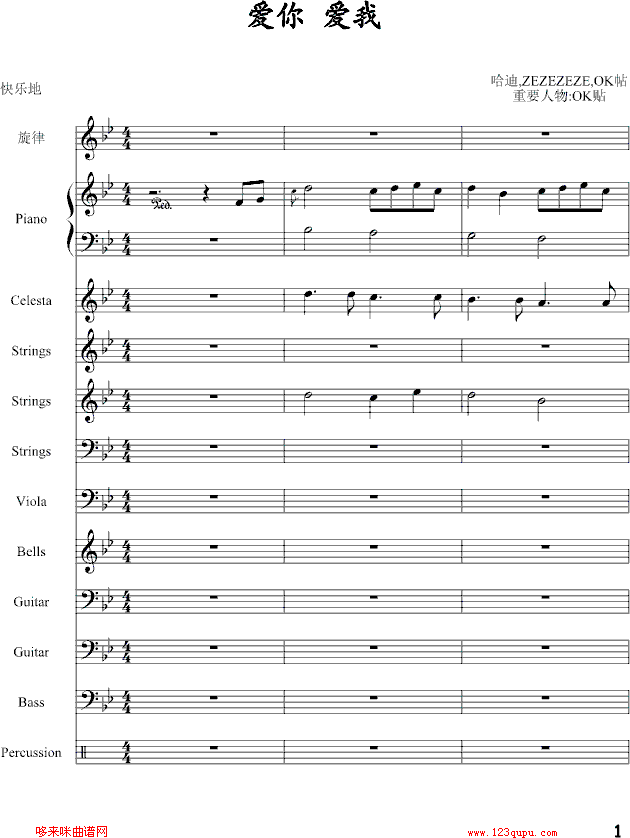 爱你 爱我

快乐地

哈迪,ZEZEZEZE,OK帖
重要人物:OK贴

旋律

Piano

Celesta

Strings

Strings

Strings

Viola

Bells

Guitar

Guitar

Bass

Percussion

哆来咪曲谱网

www.123qupu.com

1